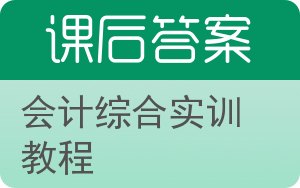 课后答案

会计综合实训教程